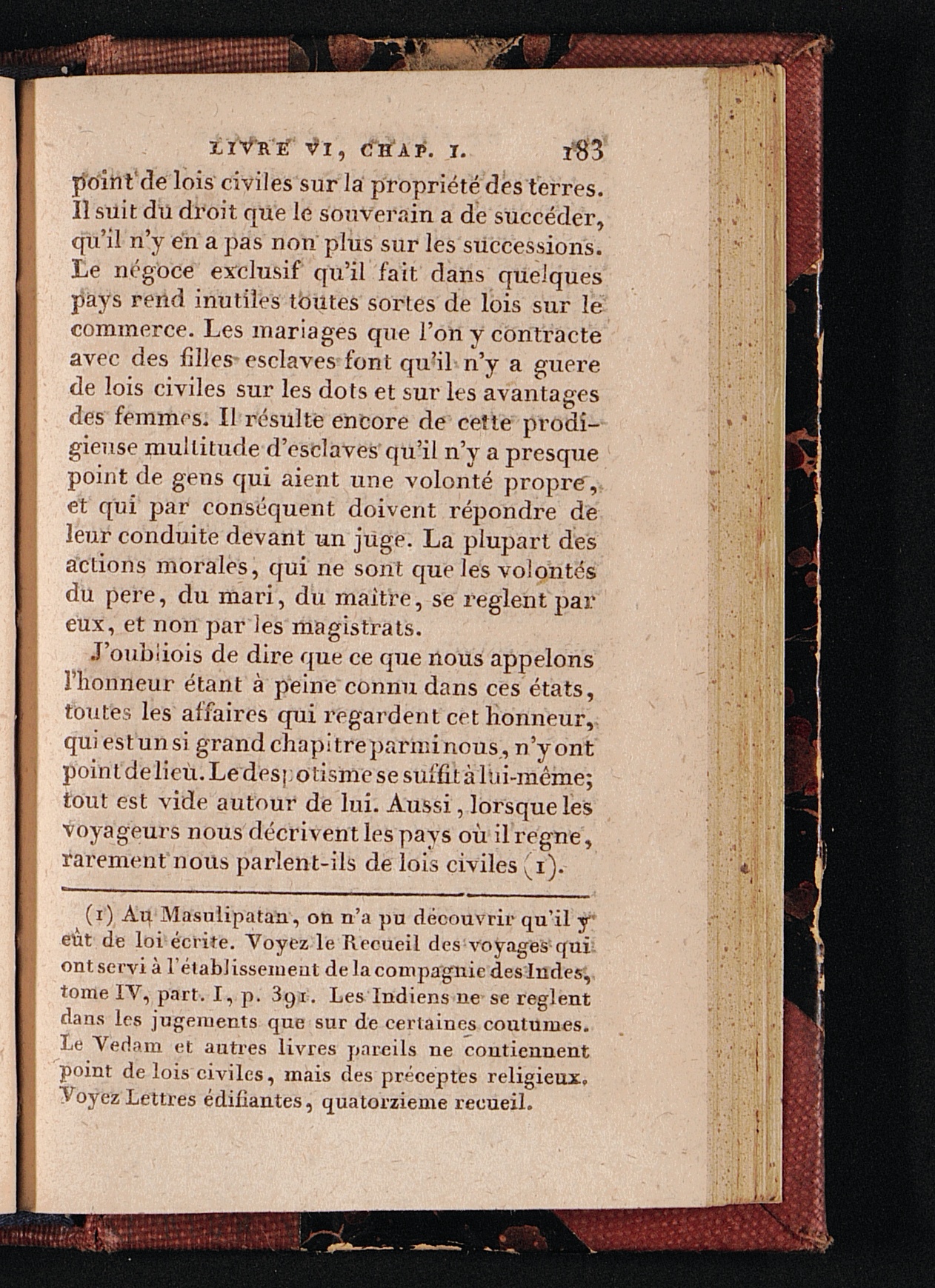 LIVRE VI, CHAP. I. 183

point de lois civiles sur la propriété des terres. Il suit du droit que le souverain a de succéder, qu'il n'y en a pas non plus sur les successions. Le négoce exclusif qu'il fait dans quelques pays rend inutiles toutes sortes de lois sur le commerce. Les mariages que l'on y contracte avec des filles esclaves font qu'il n'y a guere de lois civiles sur les dots et sur les avantages des femmes. Il résulte encore de cette prodigieuse multitude d'esclaves qu'il n'y a presque point de gens qui aient une volonté propre, et qui par conséquent doivent répondre de leur conduite devant un juge. La plupart des actions morales, qui ne sont que les volontés du pere, du mari, du maître, se reglent par eux, et non par les magistrats.

J'oubliois de dire que ce que nous appelons l'honneur étant à peine connu dans ces états, toutes les affaires qui regardent cet honneur, qui est un si grand chapitre parmi nous, n'y ont point de lieu. Le despotisme se suffit à lui-même; tout est vide autour de lui. Aussi, lorsque les voyageurs nous décrivent les pays où il regne, rarement nous parlent-ils de lois civiles (1).

(1) Au Masulipatan, on n'a pu découvrir qu'il y eût de loi écrite. Voyez le Recueil des voyages qui ont servi à l'établissement de la compagnie des Indes, tome IV, part. I, p. 391. Les Indiens ne se reglent dans les jugements que sur de certaines coutumes. Le Vedam et autres livres pareils ne contiennent point de lois civiles, mais des préceptes religieux. Voyez Lettres édifiantes, quatorzieme recueil.